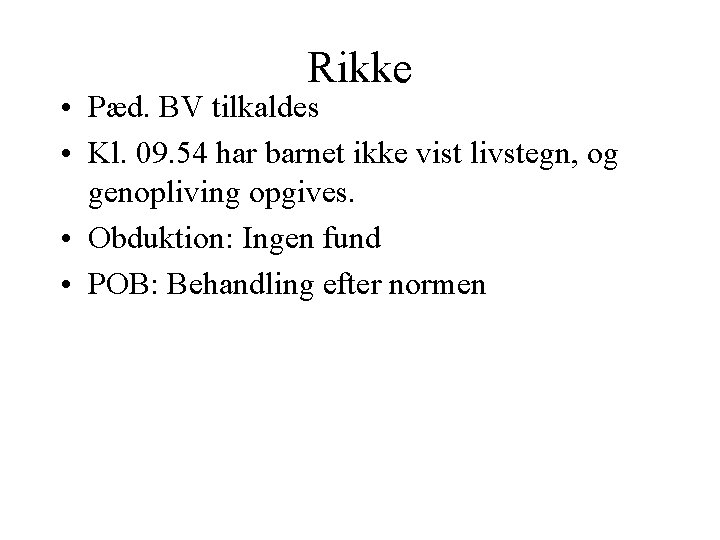 Rikke

• Pæd. BV tilkaldes
• Kl. 09.54 har barnet ikke vist livstegn, og genopliving opgives.
• Obduktion: Ingen fund
• POB: Behandling efter normen